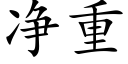 净重